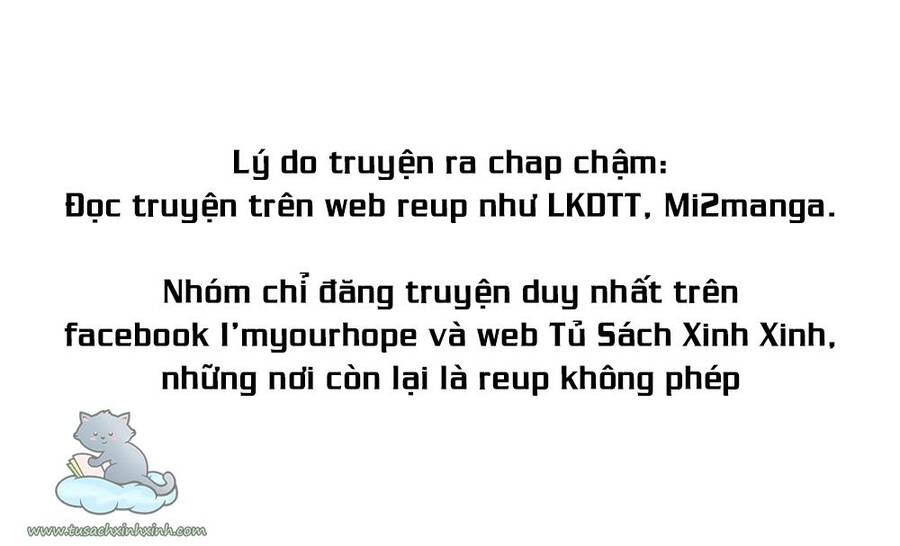 Lý do truyện ra chap chậm:
Đọc truyện trên web reup như LKDTT, Mi2manga.

Nhóm chỉ đăng truyện duy nhất trên facebook I'myourhope và web Tủ Sách Xinh Xinh, những nơi còn lại là reup không phép

www.tusachxinhxinh.com